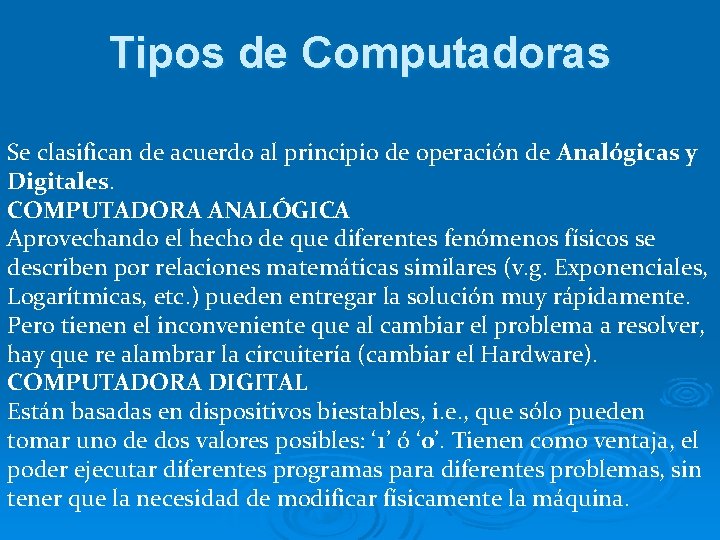 Tipos de Computadoras

Se clasifican de acuerdo al principio de operación de Analógicas y Digitales.

COMPUTADORA ANALÓGICA

Aprovechando el hecho de que diferentes fenómenos físicos se describen por relaciones matemáticas similares (v.g. Exponenciales, Logarítmicas, etc.) pueden entregar la solución muy rápidamente. Pero tienen el inconveniente que al cambiar el problema a resolver, hay que re alambrar la circuitería (cambiar el Hardware).

COMPUTADORA DIGITAL

Están basadas en dispositivos biestables, i.e., que sólo pueden tomar uno de dos valores posibles: '1' ó '0'. Tienen como ventaja, el poder ejecutar diferentes programas para diferentes problemas, sin tener que la necesidad de modificar físicamente la máquina.